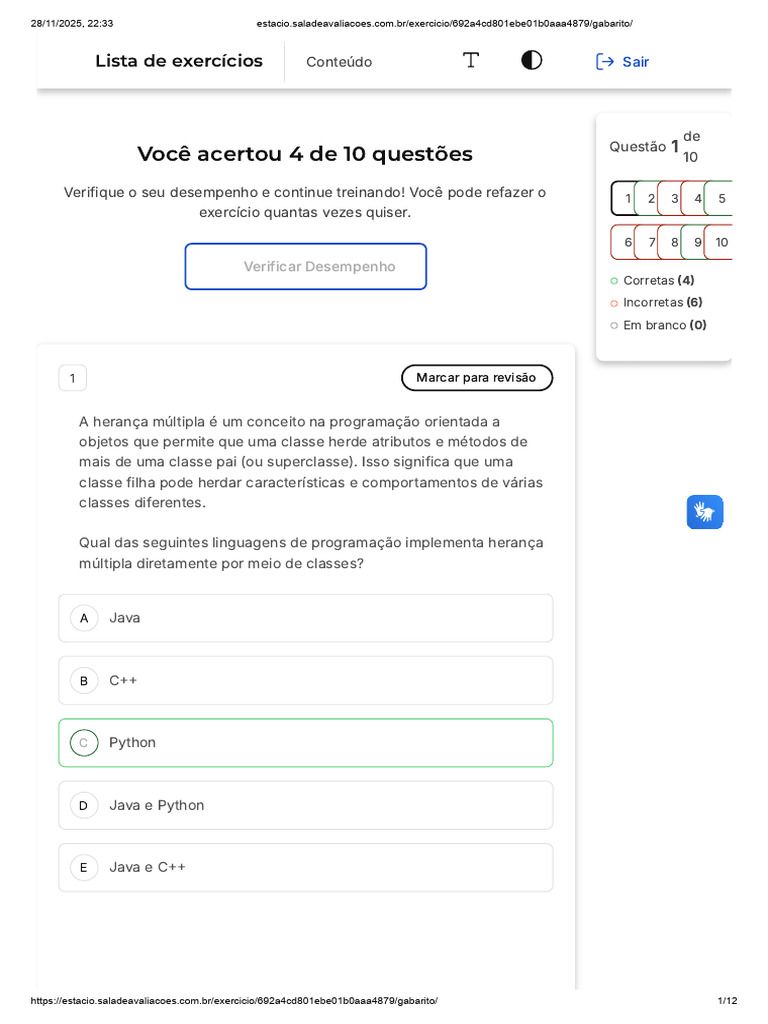 28/11/2025, 22:33 estacio.saladeavaliacoes.com.br/exercicio/692a4cd801ebe01b0aaa4879/gabarito/

Lista de exercícios Conteúdo Sair

Você acertou 4 de 10 questões

Verifique o seu desempenho e continue treinando! Você pode refazer o exercício quantas vezes quiser.

Verificar Desempenho

Questão 1 de 10

1 2 3 4 5
6 7 8 9 10

Corretas (4)
Incorretas (6)
Em branco (0)

1

Marcar para revisão

A herança múltipla é um conceito na programação orientada a objetos que permite que uma classe herde atributos e métodos de mais de uma classe pai (ou superclasse). Isso significa que uma classe filha pode herdar características e comportamentos de várias classes diferentes.

Qual das seguintes linguagens de programação implementa herança múltipla diretamente por meio de classes?

A Java

B C++

C Python

D Java e Python

E Java e C++

https://estacio.saladeavaliacoes.com.br/exercicio/692a4cd801ebe01b0aaa4879/gabarito/ 1/12